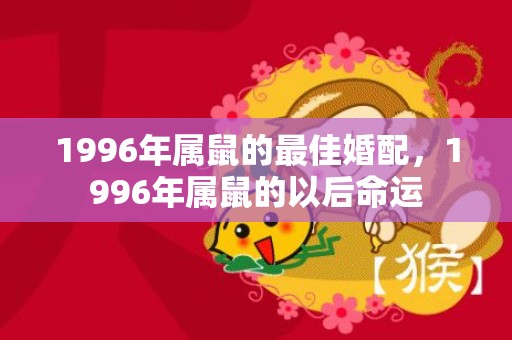 1996年属鼠的最佳婚配，1996年属鼠的以后命运

【猴】